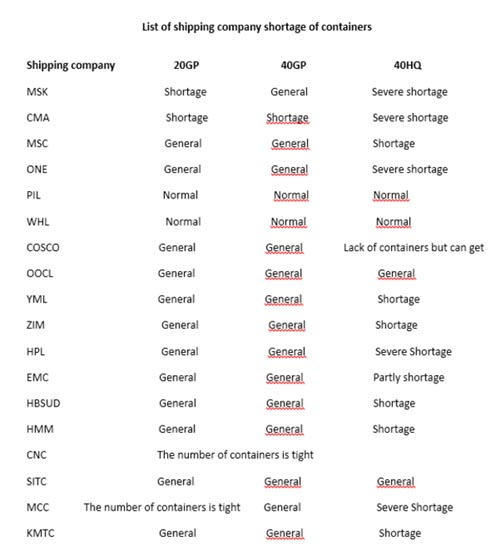 List of shipping company shortage of containers

| Shipping company | 20GP | 40GP | 40HQ |
|---|---|---|---|
| MSK | Shortage | General | Severe shortage |
| CMA | Shortage | Shortage | Severe shortage |
| MSC | General | General | Shortage |
| ONE | General | General | Severe shortage |
| PIL | Normal | Normal | Normal |
| WHL | Normal | Normal | Normal |
| COSCO | General | General | Lack of containers but can get |
| OOCL | General | General | General |
| YML | General | General | Shortage |
| ZIM | General | General | Shortage |
| HPL | General | General | Severe Shortage |
| EMC | General | General | Partly shortage |
| HBSUD | General | General | Shortage |
| HMM | General | General | Shortage |
| CNC | The number of containers is tight | | |
| SITC | General | General | General |
| MCC | The number of containers is tight | General | Severe Shortage |
| KMTC | General | General | Shortage |